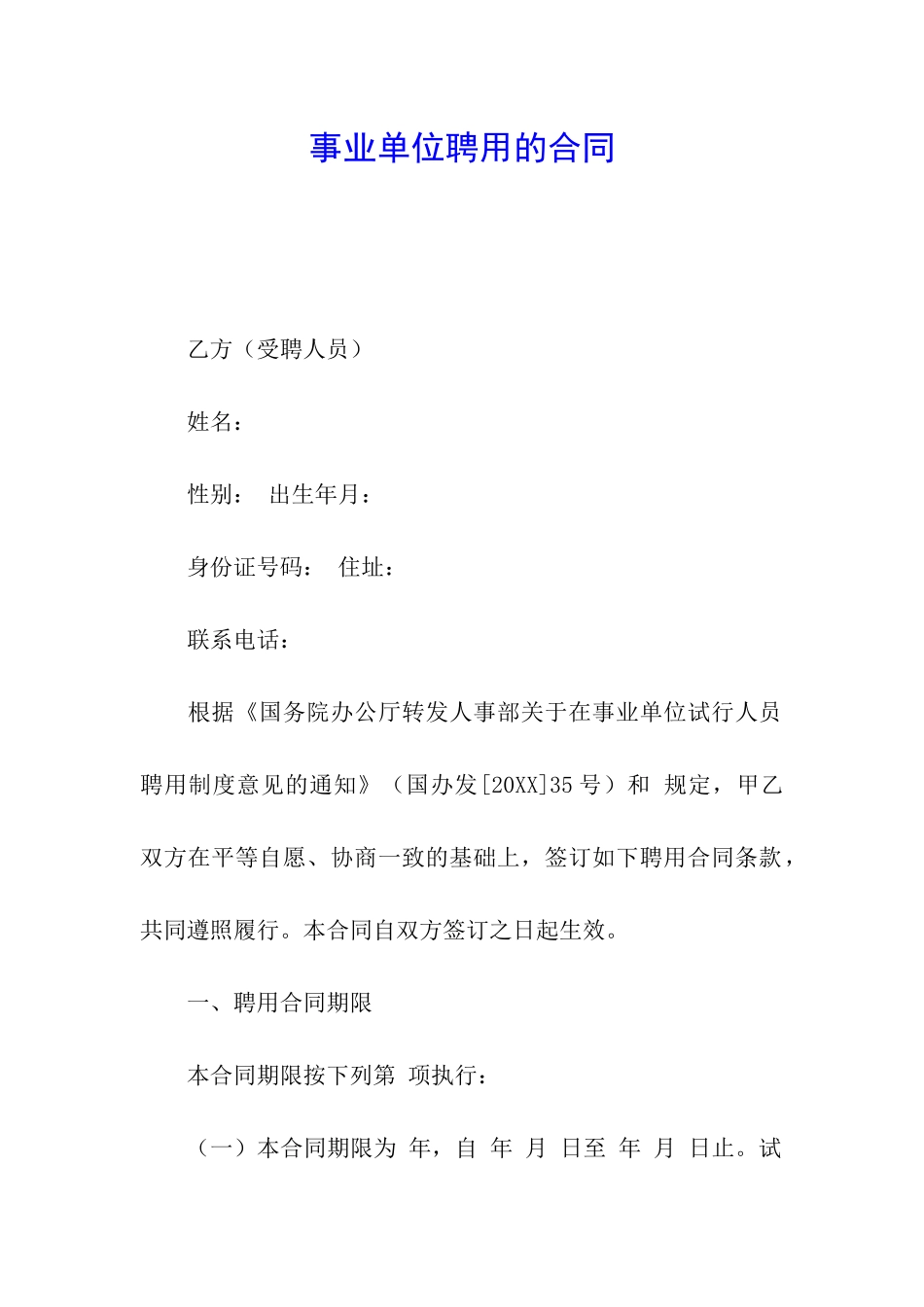 事业单位聘用的合同

乙方（受聘人员）

姓名：

性别： 出生年月：

身份证号码： 住址：

联系电话：

根据《国务院办公厅转发人事部关于在事业单位试行人员聘用制度意见的通知》（国办发[20XX]35 号）和 规定，甲乙双方在平等自愿、协商一致的基础上，签订如下聘用合同条款，共同遵照履行。本合同自双方签订之日起生效。

一、聘用合同期限

本合同期限按下列第 项执行：

（一）本合同期限为 年，自 年 月 日至 年 月 日止。试